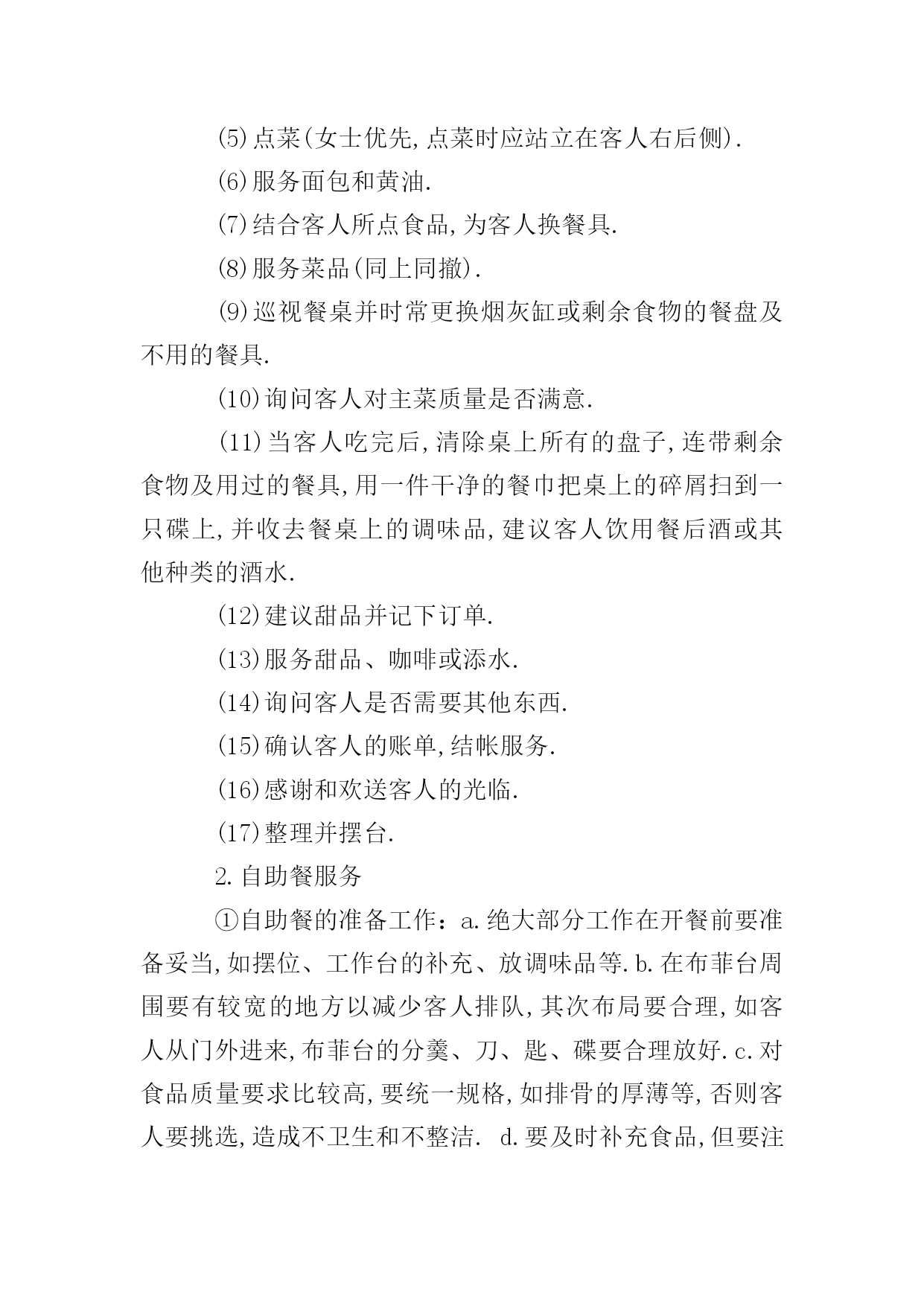 ⑸点菜(女士优先,点菜时应站立在客人右后侧).

⑹服务面包和黄油.

⑺结合客人所点食品,为客人换餐具.

⑻服务菜品(同上同撤).

⑼巡视餐桌并时常更换烟灰缸或剩余食物的餐盘及不用的餐具.

⑽询问客人对主菜质量是否满意.

⑾当客人吃完后,清除桌上所有的盘子,连带剩余食物及用过的餐具,用一件干净的餐巾把桌上的碎屑扫到一只碟上,并收去餐桌上的调味品,建议客人饮用餐后酒或其他种类的酒水.

⑿建议甜品并记下订单.

⒀服务甜品、咖啡或添水.

⒁询问客人是否需要其他东西.

⒂确认客人的账单,结帐服务.

⒃感谢和欢送客人的光临.

⒄整理并摆台.

2.自助餐服务

①自助餐的准备工作：a.绝大部分工作在开餐前要准备妥当,如摆位、工作台的补充、放调味品等.b.在布菲台周围要有较宽的地方以减少客人排队,其次布局要合理,如客人从门外进来,布菲台的分羹、刀、匙、碟要合理放好.c.对食品质量要求比较高,要统一规格,如排骨的厚薄等,否则客人要挑选,造成不卫生和不整洁. d.要及时补充食品,但要注